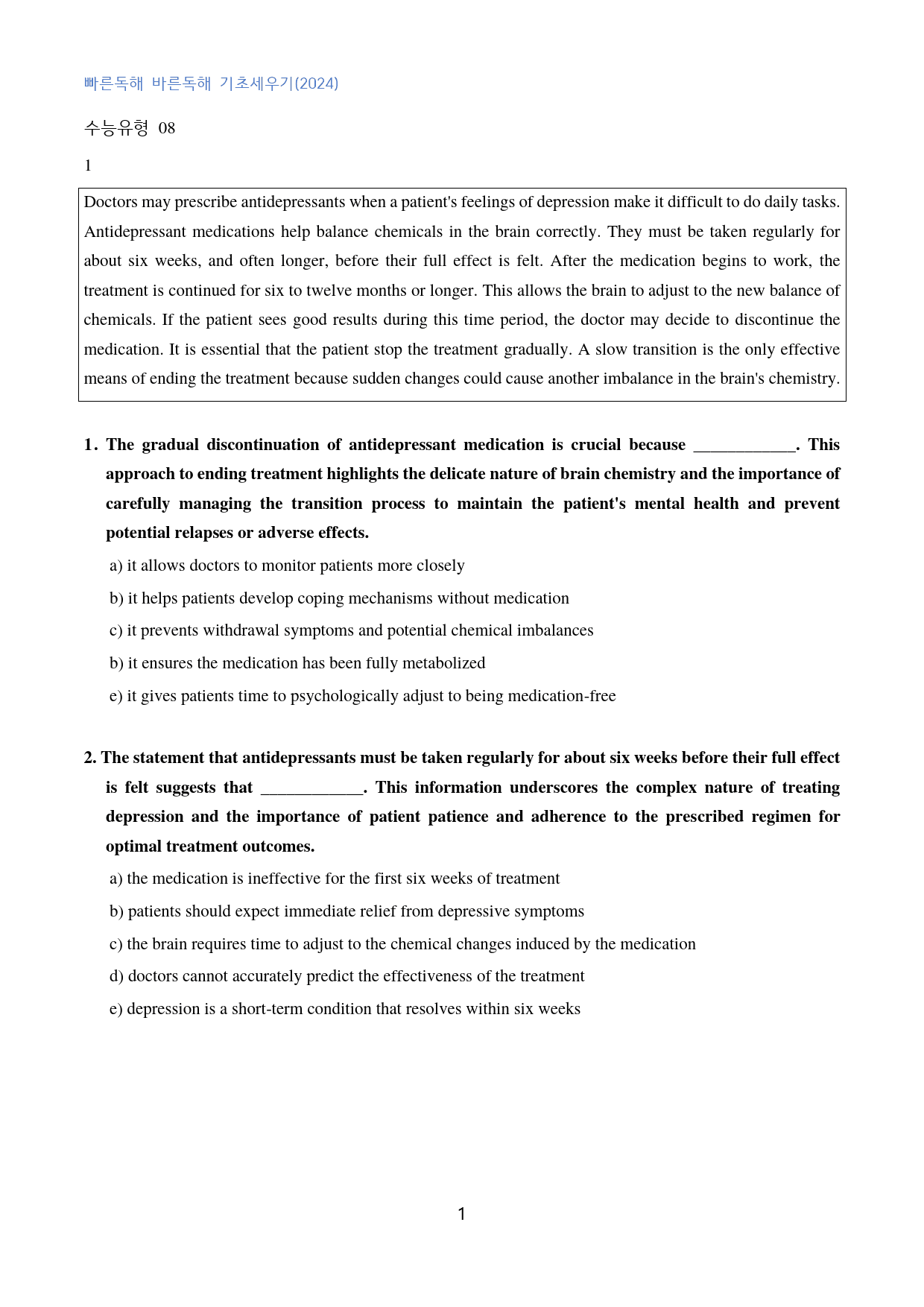 빠른독해 바른독해 기초세우기(2024)

수능유형 08

1

Doctors may prescribe antidepressants when a patient's feelings of depression make it difficult to do daily tasks. Antidepressant medications help balance chemicals in the brain correctly. They must be taken regularly for about six weeks, and often longer, before their full effect is felt. After the medication begins to work, the treatment is continued for six to twelve months or longer. This allows the brain to adjust to the new balance of chemicals. If the patient sees good results during this time period, the doctor may decide to discontinue the medication. It is essential that the patient stop the treatment gradually. A slow transition is the only effective means of ending the treatment because sudden changes could cause another imbalance in the brain's chemistry.

1. The gradual discontinuation of antidepressant medication is crucial because ____. This approach to ending treatment highlights the delicate nature of brain chemistry and the importance of carefully managing the transition process to maintain the patient's mental health and prevent potential relapses or adverse effects.

a) it allows doctors to monitor patients more closely

b) it helps patients develop coping mechanisms without medication

c) it prevents withdrawal symptoms and potential chemical imbalances

b) it ensures the medication has been fully metabolized

e) it gives patients time to psychologically adjust to being medication-free

2. The statement that antidepressants must be taken regularly for about six weeks before their full effect is felt suggests that ____. This information underscores the complex nature of treating depression and the importance of patient patience and adherence to the prescribed regimen for optimal treatment outcomes.

a) the medication is ineffective for the first six weeks of treatment

b) patients should expect immediate relief from depressive symptoms

c) the brain requires time to adjust to the chemical changes induced by the medication

d) doctors cannot accurately predict the effectiveness of the treatment

e) depression is a short-term condition that resolves within six weeks

1